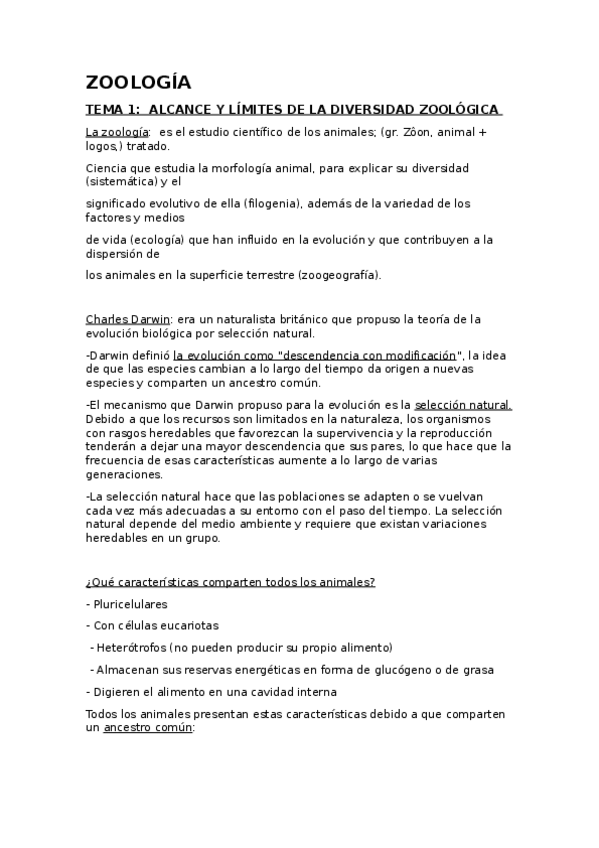 ZOOLOGÍA

TEMA 1: ALCANCE Y LÍMITES DE LA DIVERSIDAD ZOOLÓGICA

La zoología: es el estudio científico de los animales; (gr. Zôon, animal + logos,) tratado.

Ciencia que estudia la morfología animal, para explicar su diversidad (sistemática) y el

significado evolutivo de ella (filogenia), además de la variedad de los factores y medios

de vida (ecología) que han influido en la evolución y que contribuyen a la dispersión de

los animales en la superficie terrestre (zoogeografía).

Charles Darwin: era un naturalista británico que propuso la teoría de la evolución biológica por selección natural.

-Darwin definió la evolución como "descendencia con modificación", la idea de que las especies cambian a lo largo del tiempo da origen a nuevas especies y comparten un ancestro común.

-El mecanismo que Darwin propuso para la evolución es la selección natural. Debido a que los recursos son limitados en la naturaleza, los organismos con rasgos heredables que favorezcan la supervivencia y la reproducción tenderán a dejar una mayor descendencia que sus pares, lo que hace que la frecuencia de esas características aumente a lo largo de varias generaciones.

-La selección natural hace que las poblaciones se adapten o se vuelvan cada vez más adecuadas a su entorno con el paso del tiempo. La selección natural depende del medio ambiente y requiere que existan variaciones heredables en un grupo.

¿Qué características comparten todos los animales?

- Pluricelulares

- Con células eucariotas

- Heterótrofos (no pueden producir su propio alimento)

- Almacenan sus reservas energéticas en forma de glucógeno o de grasa

- Digieren el alimento en una cavidad interna

Todos los animales presentan estas características debido a que comparten un ancestro común: